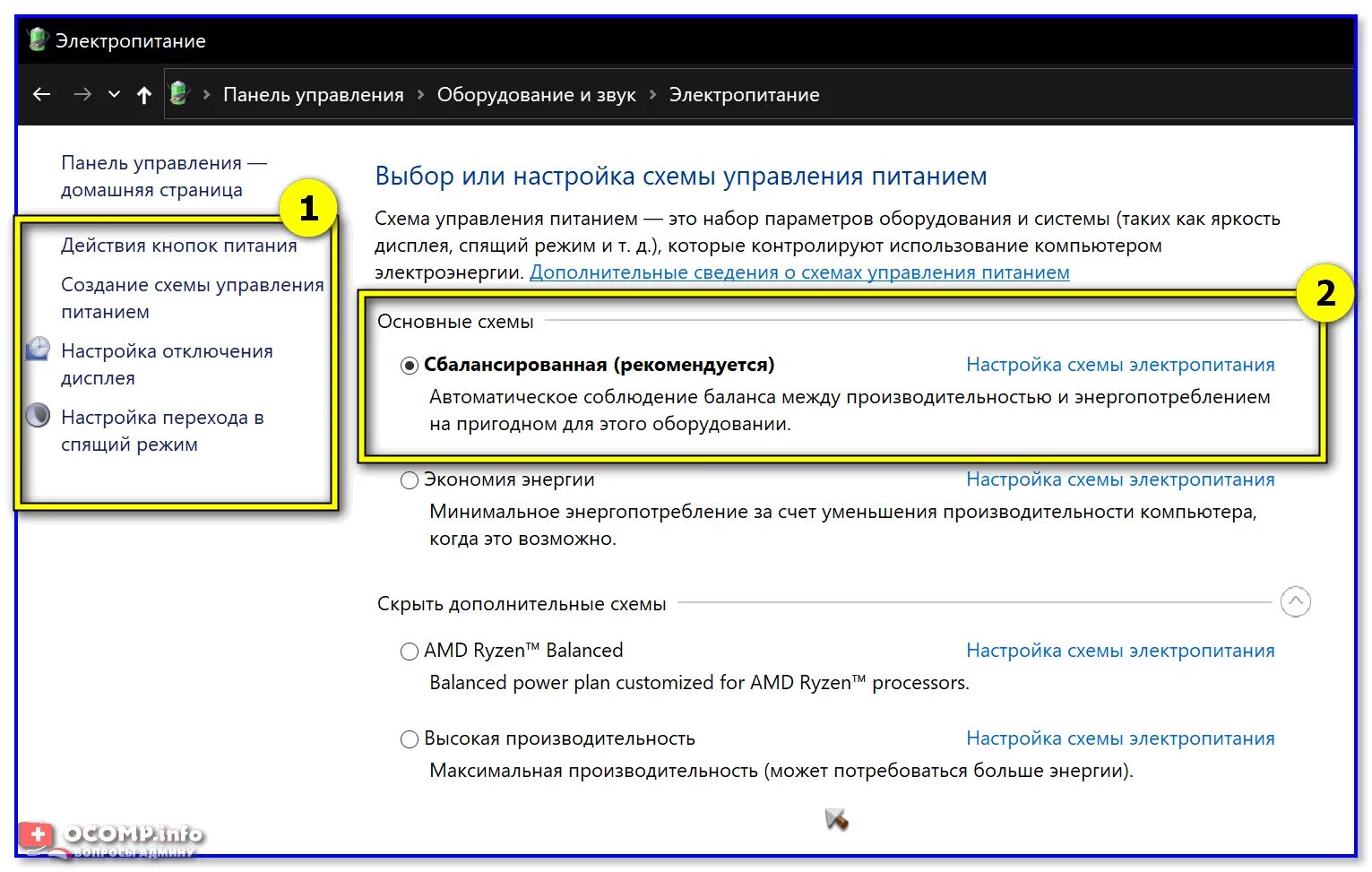 Электропитание

Панель управления › Оборудование и звук › Электропитание

Панель управления — домашняя страница

1

Действия кнопок питания

Создание схемы управления питанием

Настройка отключения дисплея

Настройка перехода в спящий режим

Выбор или настройка схемы управления питанием

Схема управления питанием — это набор параметров оборудования и системы (таких как яркость дисплея, спящий режим и т. д.), которые контролируют использование компьютером электроэнергии. Дополнительные сведения о схемах управления питанием

2

Основные схемы

Сбалансированная (рекомендуется) Настройка схемы электропитания
Автоматическое соблюдение баланса между производительностью и энергопотреблением на пригодном для этого оборудовании.

Экономия энергии Настройка схемы электропитания
Минимальное энергопотребление за счет уменьшения производительности компьютера, когда это возможно.

Скрыть дополнительные схемы

AMD Ryzen™ Balanced Настройка схемы электропитания
Balanced power plan customized for AMD Ryzen™ processors.

Высокая производительность Настройка схемы электропитания
Максимальная производительность (может потребоваться больше энергии).

OCOMP.info
ВОПРОСЫ АДМИНУ